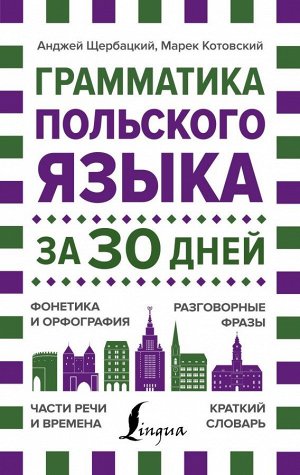 Анджей Щербацкий, Марек Котовский

ГРАММАТИКА ПОЛЬСКОГО ЯЗЫКА

ЗА 30 ДНЕЙ

ФОНЕТИКА И ОРФОГРАФИЯ

РАЗГОВОРНЫЕ ФРАЗЫ

ЧАСТИ РЕЧИ И ВРЕМЕНА

Lingua

КРАТКИЙ СЛОВАРЬ